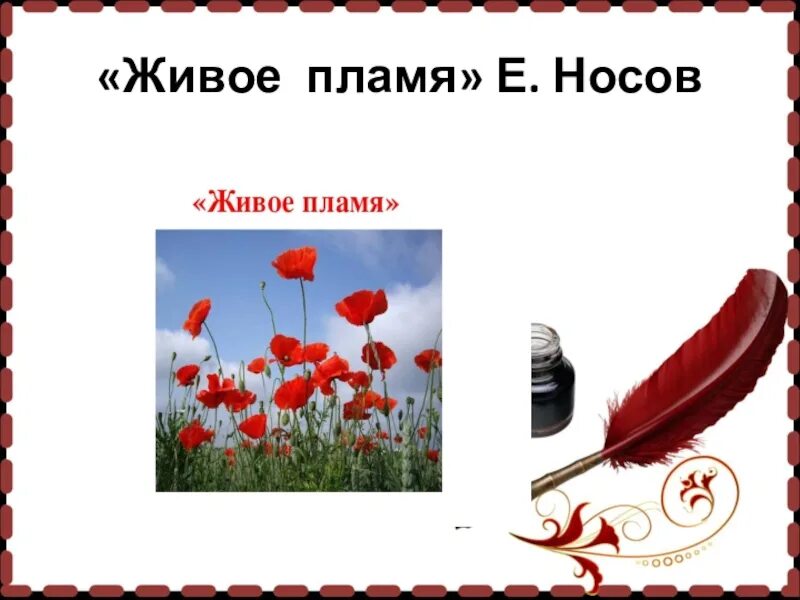 «Живое пламя» Е. Носов

«Живое пламя»